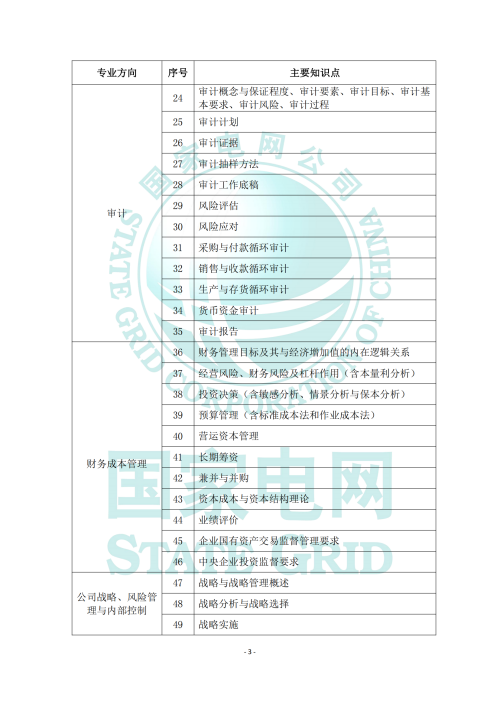 | 专业方向 | 序号 | 主要知识点 |
|---|---|---|
| 审计 | 24 | 审计概念与保证程度、审计要素、审计目标、审计基本要求、审计风险、审计过程 |
| | 25 | 审计计划 |
| | 26 | 审计证据 |
| | 27 | 审计抽样方法 |
| | 28 | 审计工作底稿 |
| | 29 | 风险评估 |
| | 30 | 风险应对 |
| | 31 | 采购与付款循环审计 |
| | 32 | 销售与收款循环审计 |
| | 33 | 生产与存货循环审计 |
| | 34 | 货币资金审计 |
| | 35 | 审计报告 |
| 财务成本管理 | 36 | 财务管理目标及其与经济增加值的内在逻辑关系 |
| | 37 | 经营风险、财务风险及杠杆作用（含本量利分析） |
| | 38 | 投资决策（含敏感分析、情景分析与保本分析） |
| | 39 | 预算管理（含标准成本法和作业成本法） |
| | 40 | 营运资本管理 |
| | 41 | 长期筹资 |
| | 42 | 兼并与并购 |
| | 43 | 资本成本与资本结构理论 |
| | 44 | 业绩评价 |
| | 45 | 企业国有资产交易监督管理要求 |
| | 46 | 中央企业投资监督要求 |
| 公司战略、风险管理与内部控制 | 47 | 战略与战略管理概述 |
| | 48 | 战略分析与战略选择 |
| | 49 | 战略实施 |

国家电网公司
STATE GRID CORPORATION OF CHINA
国家电网
STATE GRID

- 3 -